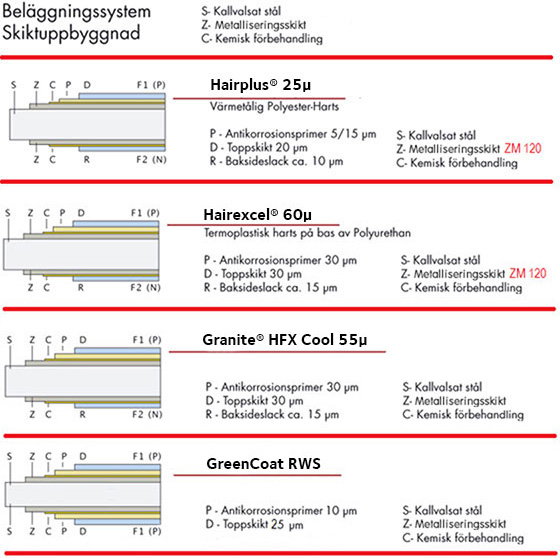 Beläggningssystem
Skiktuppbyggnad

S- Kallvalsat stål
Z- Metalliseringsskikt
C- Kemisk förbehandling

S Z C P D F1 (P)
Z C R F2 (N)

Hairplus® 25µ
Värmetålig Polyester-Harts

P - Antikorrosionsprimer 5/15 µm
D - Toppskikt 20 µm
R - Baksideslack ca. 10 µm

S- Kallvalsat stål
Z- Metalliseringsskikt ZM 120
C- Kemisk förbehandling

S Z C P D F1 (P)
Z C R F2 (N)

Hairexcel® 60µ
Termoplastisk harts på bas av Polyurethan

P - Antikorrosionsprimer 30 µm
D - Toppskikt 30 µm
R - Baksideslack ca. 15 µm

S- Kallvalsat stål
Z- Metalliseringsskikt ZM 120
C- Kemisk förbehandling

S Z C P D F1 (P)
Z C R F2 (N)

Granite® HFX Cool 55µ

P - Antikorrosionsprimer 30 µm
D - Toppskikt 30 µm
R - Baksideslack ca. 15 µm

S- Kallvalsat stål
Z- Metalliseringsskikt
C- Kemisk förbehandling

S Z C P D F1 (P)
S Z C P D F1 (P)

GreenCoat RWS

P - Antikorrosionsprimer 10 µm
D - Toppskikt 25 µm

S- Kallvalsat stål
Z- Metalliseringsskikt
C- Kemisk förbehandling